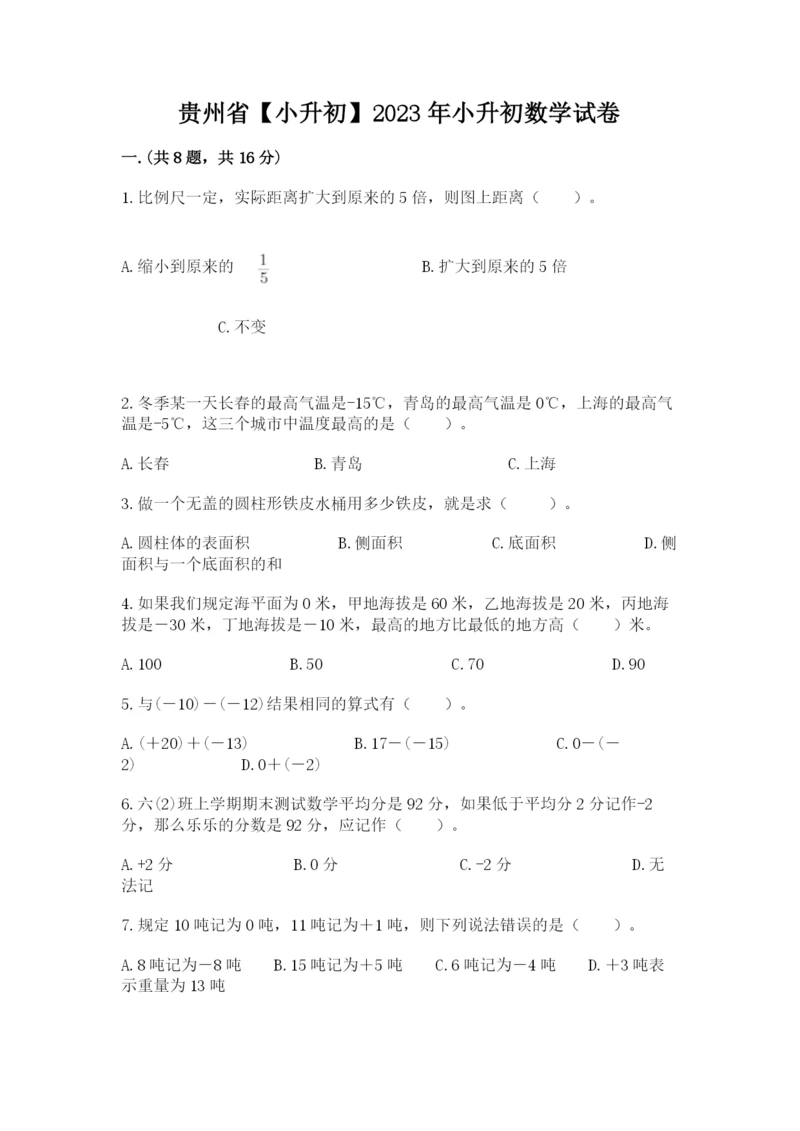 贵州省【小升初】2023年小升初数学试卷

一.(共8题，共16分)

1.比例尺一定，实际距离扩大到原来的5倍，则图上距离（　　）。

A.缩小到原来的 $\frac{1}{5}$　　B.扩大到原来的5倍

C.不变

2.冬季某一天长春的最高气温是-15℃，青岛的最高气温是0℃，上海的最高气温是-5℃，这三个城市中温度最高的是（　　）。

A.长春　　B.青岛　　C.上海

3.做一个无盖的圆柱形铁皮水桶用多少铁皮，就是求（　　）。

A.圆柱体的表面积　　B.侧面积　　C.底面积　　D.侧面积与一个底面积的和

4.如果我们规定海平面为0米，甲地海拔是60米，乙地海拔是20米，丙地海拔是－30米，丁地海拔是－10米，最高的地方比最低的地方高（　　）米。

A.100　　B.50　　C.70　　D.90

5.与(－10)－(－12)结果相同的算式有（　　）。

A.(＋20)＋(－13)　　B.17－(－15)　　C.0－(－2)　　D.0＋(－2)

6.六(2)班上学期期末测试数学平均分是92分，如果低于平均分2分记作-2分，那么乐乐的分数是92分，应记作（　　）。

A.+2分　　B.0分　　C.-2分　　D.无法记

7.规定10吨记为0吨，11吨记为＋1吨，则下列说法错误的是（　　）。

A.8吨记为－8吨　　B.15吨记为＋5吨　　C.6吨记为－4吨　　D.＋3吨表示重量为13吨